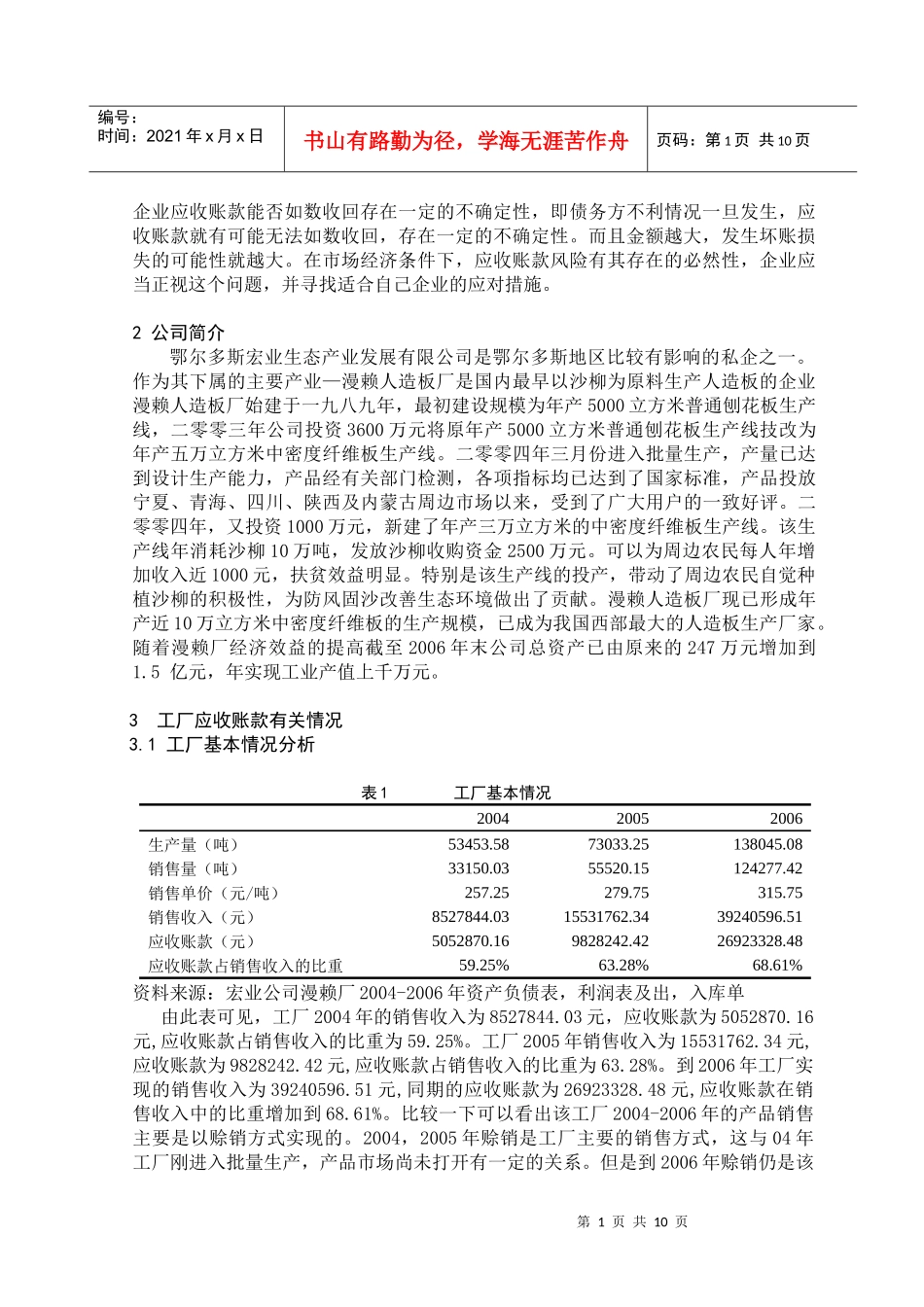 编号：
时间：2021 年 x 月 x 日

书山有路勤为径，学海无涯苦作舟

页码：第 1 页 共 10 页

企业应收账款能否如数收回存在一定的不确定性，即债务方不利情况一旦发生，应收账款就有可能无法如数收回，存在一定的不确定性。而且金额越大，发生坏账损失的可能性就越大。在市场经济条件下，应收账款风险有其存在的必然性，企业应当正视这个问题，并寻找适合自己企业的应对措施。

2 公司简介

鄂尔多斯宏业生态产业发展有限公司是鄂尔多斯地区比较有影响的私企之一。作为其下属的主要产业—漫赖人造板厂是国内最早以沙柳为原料生产人造板的企业漫赖人造板厂始建于一九八九年，最初建设规模为年产 5000 立方米普通刨花板生产线，二零零三年公司投资 3600 万元将原年产 5000 立方米普通刨花板生产线技改为年产五万立方米中密度纤维板生产线。二零零四年三月份进入批量生产，产量已达到设计生产能力，产品经有关部门检测，各项指标均已达到了国家标准，产品投放宁夏、青海、四川、陕西及内蒙古周边市场以来，受到了广大用户的一致好评。二零零四年，又投资 1000 万元，新建了年产三万立方米的中密度纤维板生产线。该生产线年消耗沙柳 10 万吨，发放沙柳收购资金 2500 万元。可以为周边农民每人年增加收入近 1000 元，扶贫效益明显。特别是该生产线的投产，带动了周边农民自觉种植沙柳的积极性，为防风固沙改善生态环境做出了贡献。漫赖人造板厂现已形成年产近 10 万立方米中密度纤维板的生产规模，已成为我国西部最大的人造板生产厂家。随着漫赖厂经济效益的提高截至 2006 年末公司总资产已由原来的 247 万元增加到 1.5 亿元，年实现工业产值上千万元。

3 工厂应收账款有关情况

3.1 工厂基本情况分析

表 1 工厂基本情况

| | 2004 | 2005 | 2006 |
|---|---|---|---|
| 生产量（吨） | 53453.58 | 73033.25 | 138045.08 |
| 销售量（吨） | 33150.03 | 55520.15 | 124277.42 |
| 销售单价（元/吨） | 257.25 | 279.75 | 315.75 |
| 销售收入（元） | 8527844.03 | 15531762.34 | 39240596.51 |
| 应收账款（元） | 5052870.16 | 9828242.42 | 26923328.48 |
| 应收账款占销售收入的比重 | 59.25% | 63.28% | 68.61% |

资料来源：宏业公司漫赖厂 2004-2006 年资产负债表，利润表及出，入库单

由此表可见，工厂 2004 年的销售收入为 8527844.03 元，应收账款为 5052870.16 元,应收账款占销售收入的比重为 59.25%。工厂 2005 年销售收入为 15531762.34 元,应收账款为 9828242.42 元,应收账款占销售收入的比重为 63.28%。到 2006 年工厂实现的销售收入为 39240596.51 元,同期的应收账款为 26923328.48 元,应收账款在销售收入中的比重增加到 68.61%。比较一下可以看出该工厂 2004-2006 年的产品销售主要是以赊销方式实现的。2004，2005 年赊销是工厂主要的销售方式，这与 04 年工厂刚进入批量生产，产品市场尚未打开有一定的关系。但是到 2006 年赊销仍是该

第 1 页 共 10 页